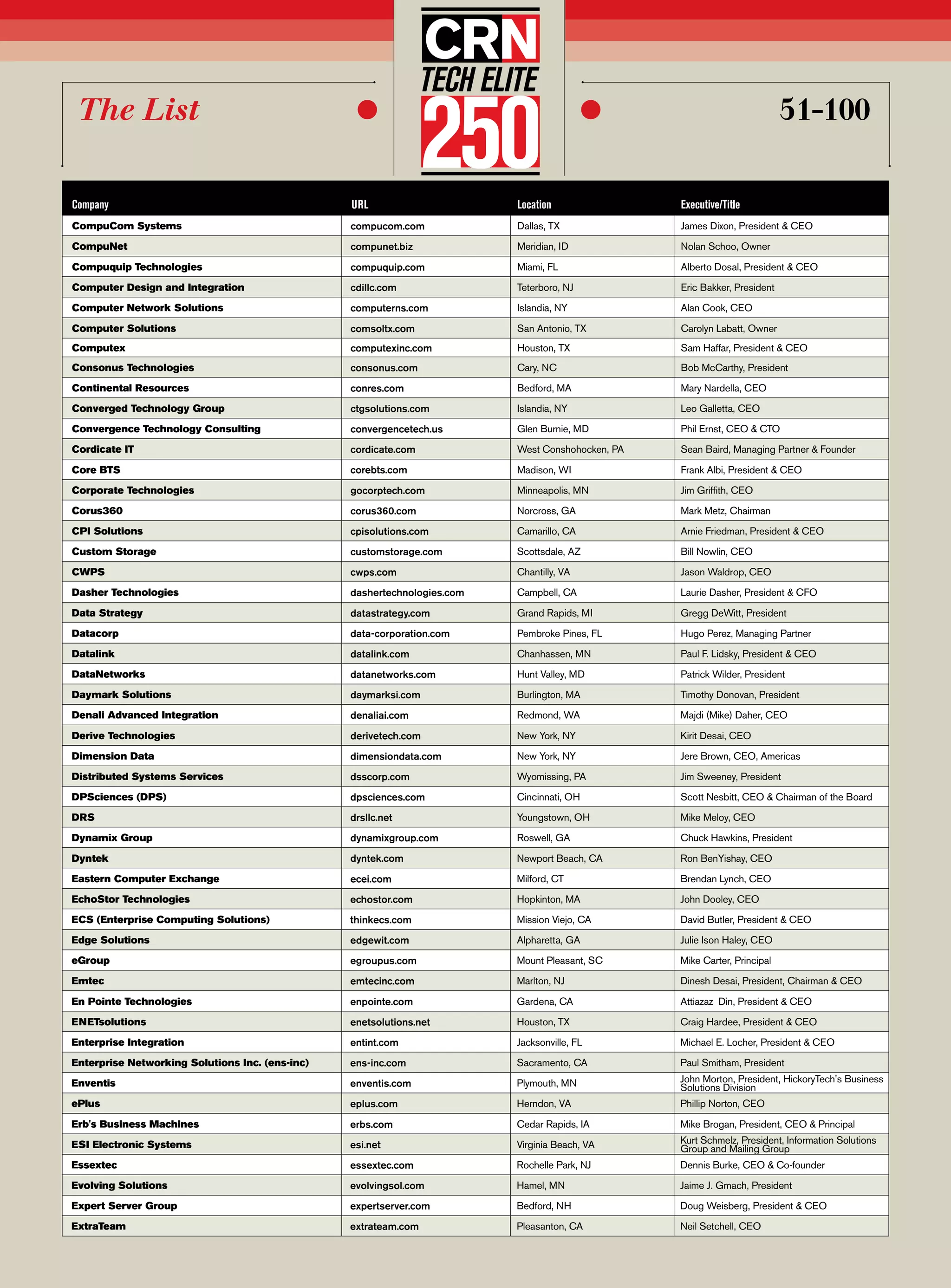 The List

CRN TECH ELITE 250

51-100

| Company | URL | Location | Executive/Title |
|---|---|---|---|
| CompuCom Systems | compucom.com | Dallas, TX | James Dixon, President & CEO |
| CompuNet | compunet.biz | Meridian, ID | Nolan Schoo, Owner |
| Compuquip Technologies | compuquip.com | Miami, FL | Alberto Dosal, President & CEO |
| Computer Design and Integration | cdillc.com | Teterboro, NJ | Eric Bakker, President |
| Computer Network Solutions | computerns.com | Islandia, NY | Alan Cook, CEO |
| Computer Solutions | comsoltx.com | San Antonio, TX | Carolyn Labatt, Owner |
| Computex | computexinc.com | Houston, TX | Sam Haffar, President & CEO |
| Consonus Technologies | consonus.com | Cary, NC | Bob McCarthy, President |
| Continental Resources | conres.com | Bedford, MA | Mary Nardella, CEO |
| Converged Technology Group | ctgsolutions.com | Islandia, NY | Leo Galletta, CEO |
| Convergence Technology Consulting | convergencetech.us | Glen Burnie, MD | Phil Ernst, CEO & CTO |
| Cordicate IT | cordicate.com | West Conshohocken, PA | Sean Baird, Managing Partner & Founder |
| Core BTS | corebts.com | Madison, WI | Frank Albi, President & CEO |
| Corporate Technologies | gocorptech.com | Minneapolis, MN | Jim Griffith, CEO |
| Corus360 | corus360.com | Norcross, GA | Mark Metz, Chairman |
| CPI Solutions | cpisolutions.com | Camarillo, CA | Arnie Friedman, President & CEO |
| Custom Storage | customstorage.com | Scottsdale, AZ | Bill Nowlin, CEO |
| CWPS | cwps.com | Chantilly, VA | Jason Waldrop, CEO |
| Dasher Technologies | dashertechnologies.com | Campbell, CA | Laurie Dasher, President & CFO |
| Data Strategy | datastrategy.com | Grand Rapids, MI | Gregg DeWitt, President |
| Datacorp | data-corporation.com | Pembroke Pines, FL | Hugo Perez, Managing Partner |
| Datalink | datalink.com | Chanhassen, MN | Paul F. Lidsky, President & CEO |
| DataNetworks | datanetworks.com | Hunt Valley, MD | Patrick Wilder, President |
| Daymark Solutions | daymarksi.com | Burlington, MA | Timothy Donovan, President |
| Denali Advanced Integration | denaliai.com | Redmond, WA | Majdi (Mike) Daher, CEO |
| Derive Technologies | derivetech.com | New York, NY | Kirit Desai, CEO |
| Dimension Data | dimensiondata.com | New York, NY | Jere Brown, CEO, Americas |
| Distributed Systems Services | dsscorp.com | Wyomissing, PA | Jim Sweeney, President |
| DPSciences (DPS) | dpsciences.com | Cincinnati, OH | Scott Nesbitt, CEO & Chairman of the Board |
| DRS | drsllc.net | Youngstown, OH | Mike Meloy, CEO |
| Dynamix Group | dynamixgroup.com | Roswell, GA | Chuck Hawkins, President |
| Dyntek | dyntek.com | Newport Beach, CA | Ron BenYishay, CEO |
| Eastern Computer Exchange | ecei.com | Milford, CT | Brendan Lynch, CEO |
| EchoStor Technologies | echostor.com | Hopkinton, MA | John Dooley, CEO |
| ECS (Enterprise Computing Solutions) | thinkecs.com | Mission Viejo, CA | David Butler, President & CEO |
| Edge Solutions | edgewit.com | Alpharetta, GA | Julie Ison Haley, CEO |
| eGroup | egroupus.com | Mount Pleasant, SC | Mike Carter, Principal |
| Emtec | emtecinc.com | Marlton, NJ | Dinesh Desai, President, Chairman & CEO |
| En Pointe Technologies | enpointe.com | Gardena, CA | Attiazaz Din, President & CEO |
| ENETsolutions | enetsolutions.net | Houston, TX | Craig Hardee, President & CEO |
| Enterprise Integration | entint.com | Jacksonville, FL | Michael E. Locher, President & CEO |
| Enterprise Networking Solutions Inc. (ens-inc) | ens-inc.com | Sacramento, CA | Paul Smitham, President |
| Enventis | enventis.com | Plymouth, MN | John Morton, President, HickoryTech's Business Solutions Division |
| ePlus | eplus.com | Herndon, VA | Phillip Norton, CEO |
| Erb's Business Machines | erbs.com | Cedar Rapids, IA | Mike Brogan, President, CEO & Principal |
| ESI Electronic Systems | esi.net | Virginia Beach, VA | Kurt Schmelz, President, Information Solutions Group and Mailing Group |
| Essextec | essextec.com | Rochelle Park, NJ | Dennis Burke, CEO & Co-founder |
| Evolving Solutions | evolvingsol.com | Hamel, MN | Jaime J. Gmach, President |
| Expert Server Group | expertserver.com | Bedford, NH | Doug Weisberg, President & CEO |
| ExtraTeam | extrateam.com | Pleasanton, CA | Neil Setchell, CEO |